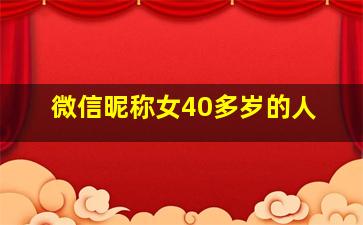 微信昵称女40多岁的人